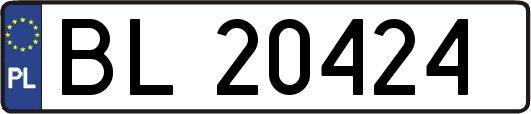 PL

BL 20424